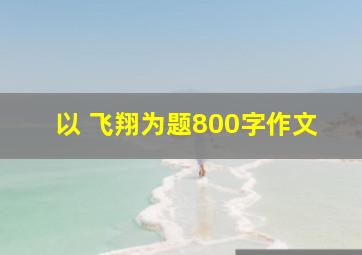 以 飞翔为题800字作文